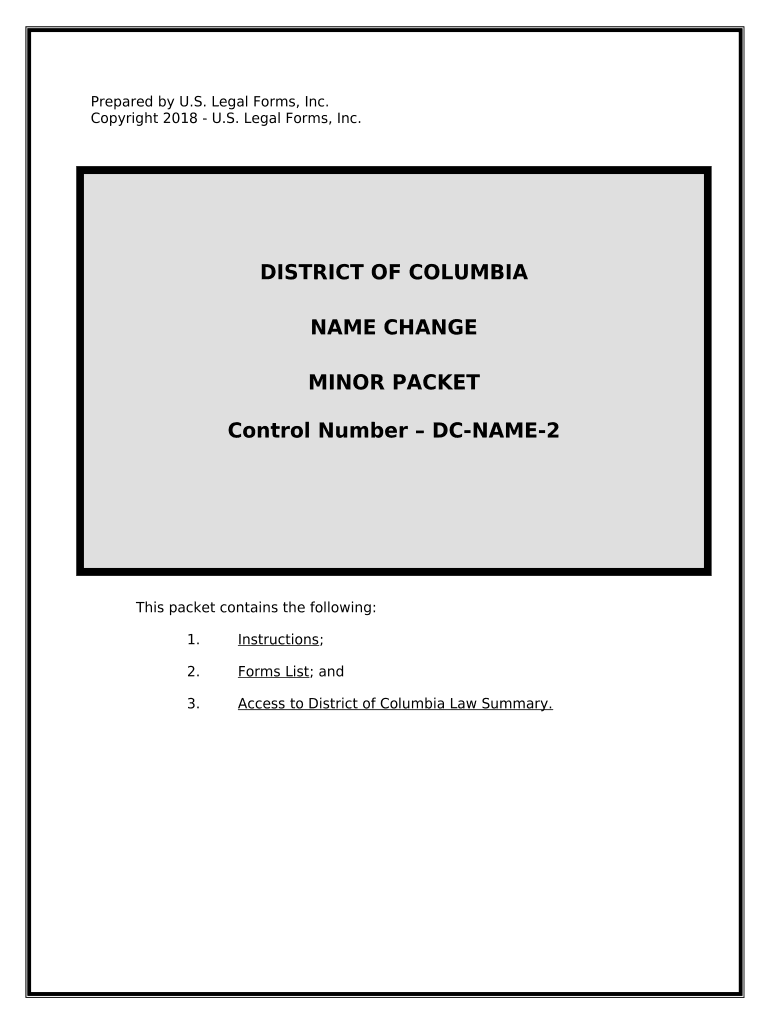 Prepared by U.S. Legal Forms, Inc.
Copyright 2018 - U.S. Legal Forms, Inc.

DISTRICT OF COLUMBIA

NAME CHANGE

MINOR PACKET

Control Number – DC-NAME-2

This packet contains the following:

1. Instructions;

2. Forms List; and

3. Access to District of Columbia Law Summary.